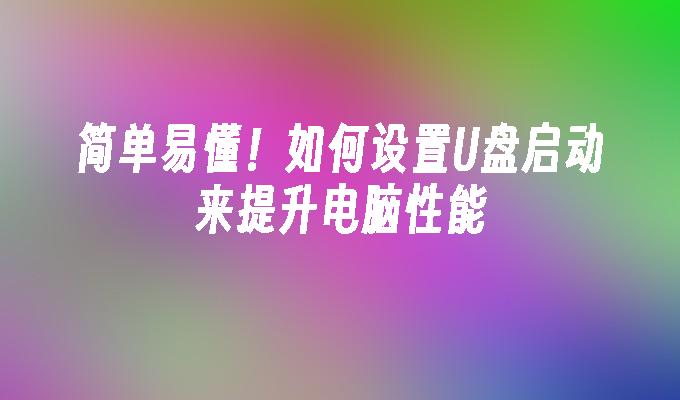 简单易懂！如何设置U盘启动来提升电脑性能